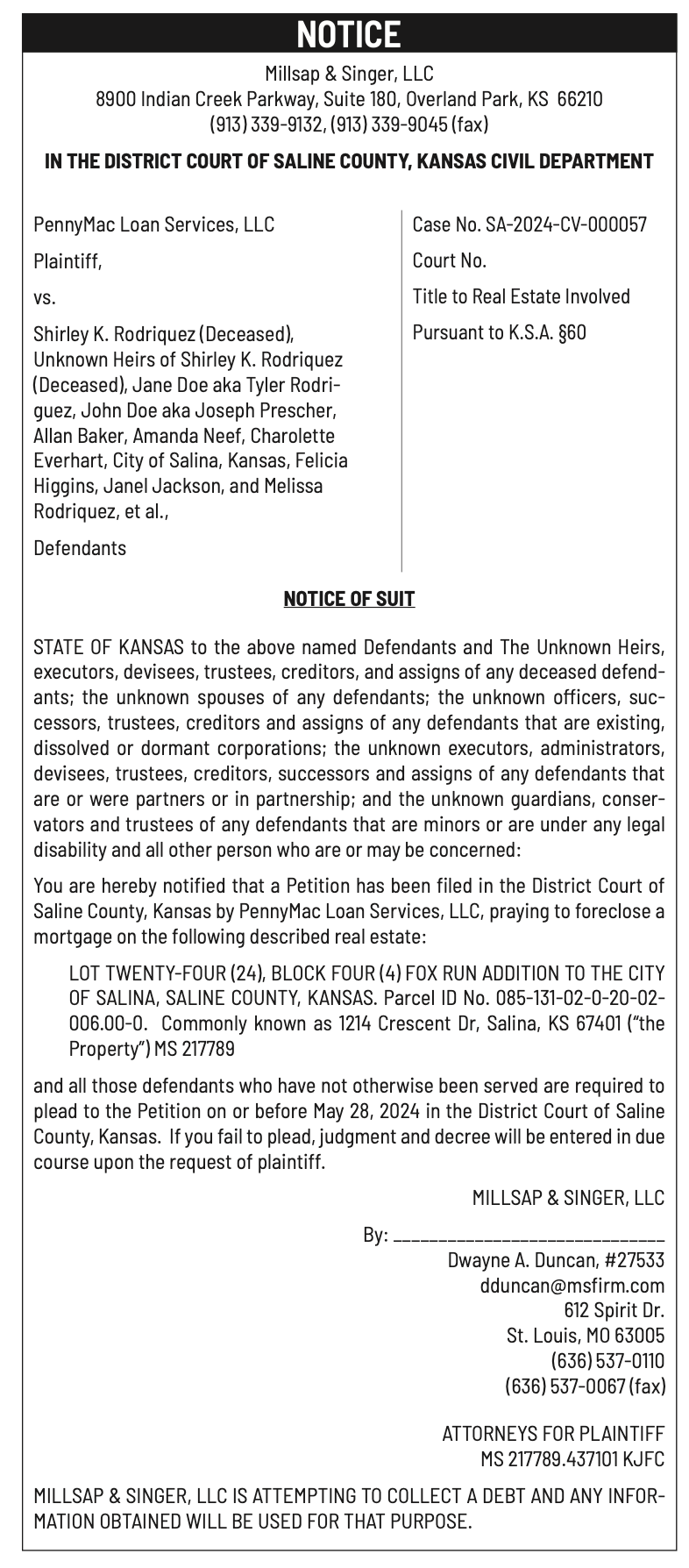 NOTICE

Millsap & Singer, LLC
8900 Indian Creek Parkway, Suite 180, Overland Park, KS 66210
(913) 339-9132, (913) 339-9045 (fax)

IN THE DISTRICT COURT OF SALINE COUNTY, KANSAS CIVIL DEPARTMENT

PennyMac Loan Services, LLC

Plaintiff,

vs.

Shirley K. Rodriquez (Deceased), Unknown Heirs of Shirley K. Rodriquez (Deceased), Jane Doe aka Tyler Rodriguez, John Doe aka Joseph Prescher, Allan Baker, Amanda Neef, Charolette Everhart, City of Salina, Kansas, Felicia Higgins, Janel Jackson, and Melissa Rodriquez, et al.,

Defendants

Case No. SA-2024-CV-000057

Court No.

Title to Real Estate Involved

Pursuant to K.S.A. §60

NOTICE OF SUIT

STATE OF KANSAS to the above named Defendants and The Unknown Heirs, executors, devisees, trustees, creditors, and assigns of any deceased defendants; the unknown spouses of any defendants; the unknown officers, successors, trustees, creditors and assigns of any defendants that are existing, dissolved or dormant corporations; the unknown executors, administrators, devisees, trustees, creditors, successors and assigns of any defendants that are or were partners or in partnership; and the unknown guardians, conservators and trustees of any defendants that are minors or are under any legal disability and all other person who are or may be concerned:

You are hereby notified that a Petition has been filed in the District Court of Saline County, Kansas by PennyMac Loan Services, LLC, praying to foreclose a mortgage on the following described real estate:

LOT TWENTY-FOUR (24), BLOCK FOUR (4) FOX RUN ADDITION TO THE CITY OF SALINA, SALINE COUNTY, KANSAS. Parcel ID No. 085-131-02-0-20-02-006.00-0. Commonly known as 1214 Crescent Dr, Salina, KS 67401 ("the Property") MS 217789

and all those defendants who have not otherwise been served are required to plead to the Petition on or before May 28, 2024 in the District Court of Saline County, Kansas. If you fail to plead, judgment and decree will be entered in due course upon the request of plaintiff.

MILLSAP & SINGER, LLC

By: ____________________________
Dwayne A. Duncan, #27533
dduncan@msfirm.com
612 Spirit Dr.
St. Louis, MO 63005
(636) 537-0110
(636) 537-0067 (fax)

ATTORNEYS FOR PLAINTIFF
MS 217789.437101 KJFC

MILLSAP & SINGER, LLC IS ATTEMPTING TO COLLECT A DEBT AND ANY INFORMATION OBTAINED WILL BE USED FOR THAT PURPOSE.